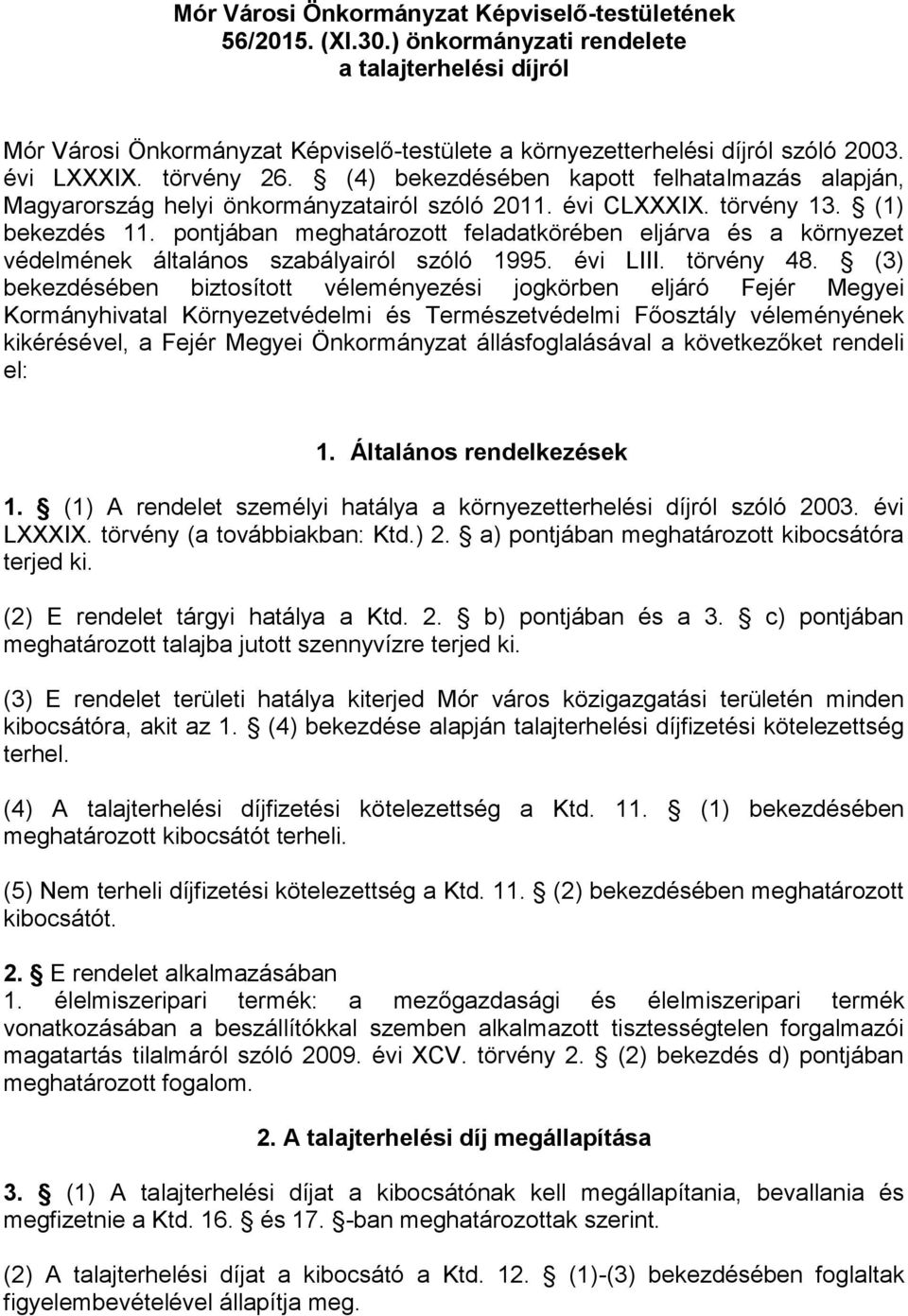 Mór Városi Önkormányzat Képviselő-testületének 56/2015. (XI.30.) önkormányzati rendelete a talajterhelési díjról

Mór Városi Önkormányzat Képviselő-testülete a környezetterhelési díjról szóló 2003. évi LXXXIX. törvény 26. § (4) bekezdésében kapott felhatalmazás alapján, Magyarország helyi önkormányzatairól szóló 2011. évi CLXXXIX. törvény 13. § (1) bekezdés 11. pontjában meghatározott feladatkörében eljárva és a környezet védelmének általános szabályairól szóló 1995. évi LIII. törvény 48. § (3) bekezdésében biztosított véleményezési jogkörben eljáró Fejér Megyei Kormányhivatal Környezetvédelmi és Természetvédelmi Főosztály véleményének kikérésével, a Fejér Megyei Önkormányzat állásfoglalásával a következőket rendeli el:

1. Általános rendelkezések

1. § (1) A rendelet személyi hatálya a környezetterhelési díjról szóló 2003. évi LXXXIX. törvény (a továbbiakban: Ktd.) 2. § a) pontjában meghatározott kibocsátóra terjed ki.

(2) E rendelet tárgyi hatálya a Ktd. 2. § b) pontjában és a 3. § c) pontjában meghatározott talajba jutott szennyvízre terjed ki.

(3) E rendelet területi hatálya kiterjed Mór város közigazgatási területén minden kibocsátóra, akit az 1. § (4) bekezdése alapján talajterhelési díjfizetési kötelezettség terhel.

(4) A talajterhelési díjfizetési kötelezettség a Ktd. 11. § (1) bekezdésében meghatározott kibocsátót terheli.

(5) Nem terheli díjfizetési kötelezettség a Ktd. 11. § (2) bekezdésében meghatározott kibocsátót.

2. § E rendelet alkalmazásában
1. élelmiszeripari termék: a mezőgazdasági és élelmiszeripari termék vonatkozásában a beszállítókkal szemben alkalmazott tisztességtelen forgalmazói magatartás tilalmáról szóló 2009. évi XCV. törvény 2. § (2) bekezdés d) pontjában meghatározott fogalom.

2. A talajterhelési díj megállapítása

3. § (1) A talajterhelési díjat a kibocsátónak kell megállapítania, bevallania és megfizetnie a Ktd. 16. § és 17. §-ban meghatározottak szerint.

(2) A talajterhelési díjat a kibocsátó a Ktd. 12. § (1)-(3) bekezdésében foglaltak figyelembevételével állapítja meg.